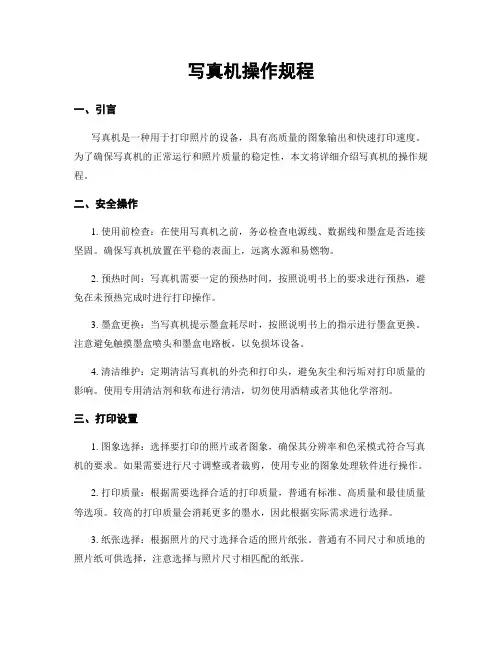 写真机操作规程

一、引言

写真机是一种用于打印照片的设备，具有高质量的图象输出和快速打印速度。为了确保写真机的正常运行和照片质量的稳定性，本文将详细介绍写真机的操作规程。

二、安全操作

1. 使用前检查：在使用写真机之前，务必检查电源线、数据线和墨盒是否连接坚固。确保写真机放置在平稳的表面上，远离水源和易燃物。

2. 预热时间：写真机需要一定的预热时间，按照说明书上的要求进行预热，避免在未预热完成时进行打印操作。

3. 墨盒更换：当写真机提示墨盒耗尽时，按照说明书上的指示进行墨盒更换。注意避免触摸墨盒喷头和墨盒电路板，以免损坏设备。

4. 清洁维护：定期清洁写真机的外壳和打印头，避免灰尘和污垢对打印质量的影响。使用专用清洁剂和软布进行清洁，切勿使用酒精或者其他化学溶剂。

三、打印设置

1. 图象选择：选择要打印的照片或者图象，确保其分辨率和色采模式符合写真机的要求。如果需要进行尺寸调整或者裁剪，使用专业的图象处理软件进行操作。

2. 打印质量：根据需要选择合适的打印质量，普通有标准、高质量和最佳质量等选项。较高的打印质量会消耗更多的墨水，因此根据实际需求进行选择。

3. 纸张选择：根据照片的尺寸选择合适的照片纸张。普通有不同尺寸和质地的照片纸可供选择，注意选择与照片尺寸相匹配的纸张。